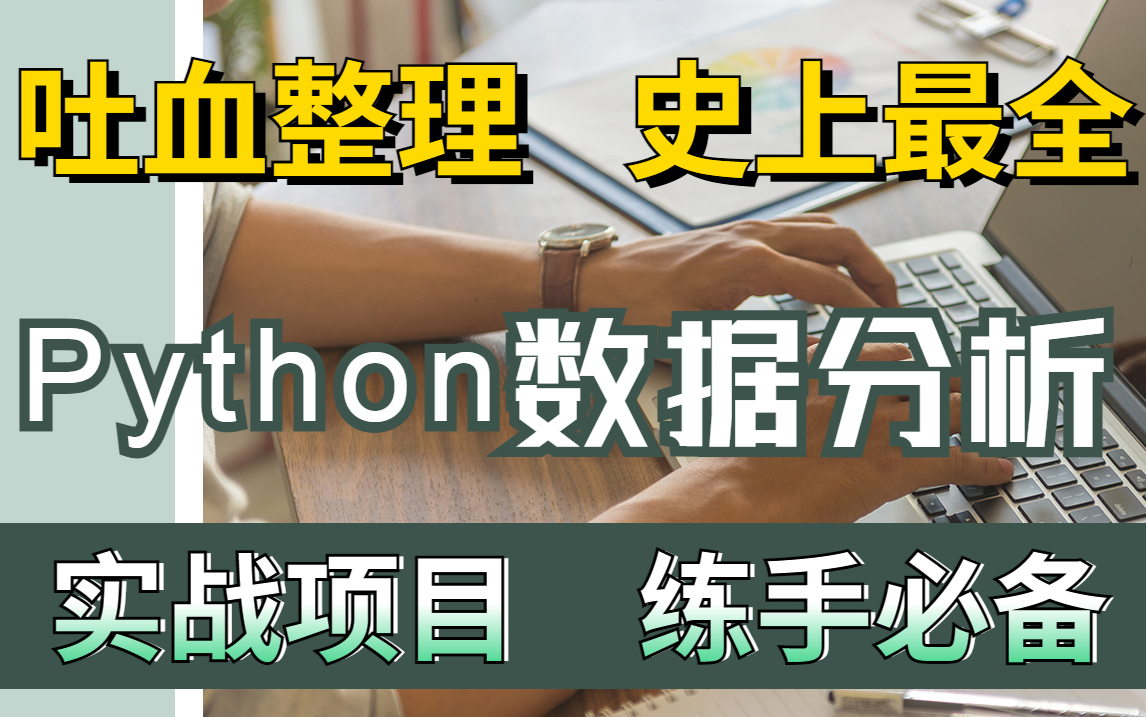 吐血整理 史上最全

Python数据分析

实战项目 练手必备